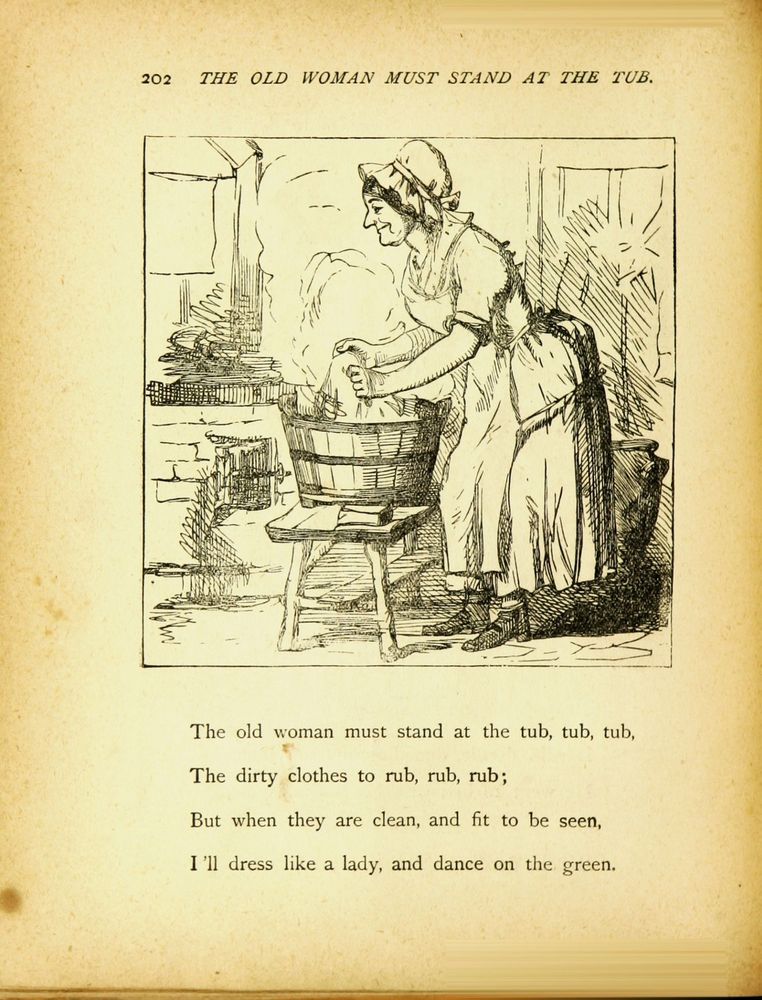 202 THE OLD WOMAN MUST STAND AT THE TUB.

The old woman must stand at the tub, tub, tub,

The dirty clothes to rub, rub, rub;

But when they are clean, and fit to be seen,

I 'll dress like a lady, and dance on the green.